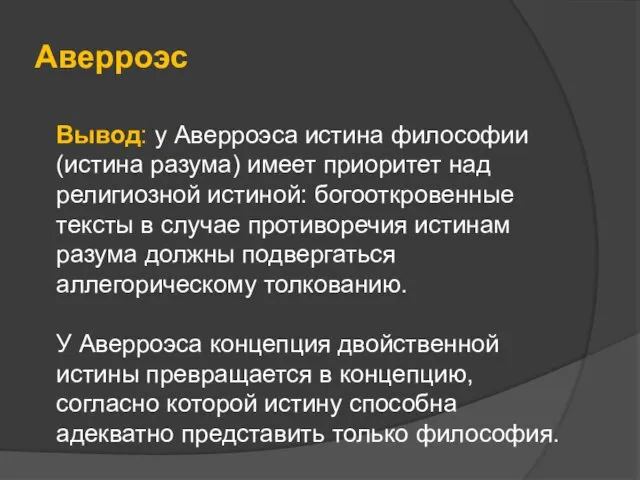 Аверроэс

Вывод: у Аверроэса истина философии (истина разума) имеет приоритет над религиозной истиной: богооткровенные тексты в случае противоречия истинам разума должны подвергаться аллегорическому толкованию.

У Аверроэса концепция двойственной истины превращается в концепцию, согласно которой истину способна адекватно представить только философия.